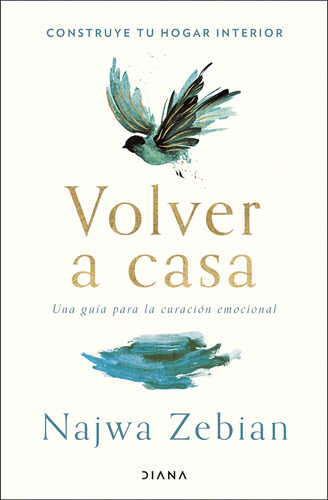 CONSTRUYE TU HOGAR INTERIOR

Volver a casa

Una guía para la curación emocional

Najwa Zebian

DIANA